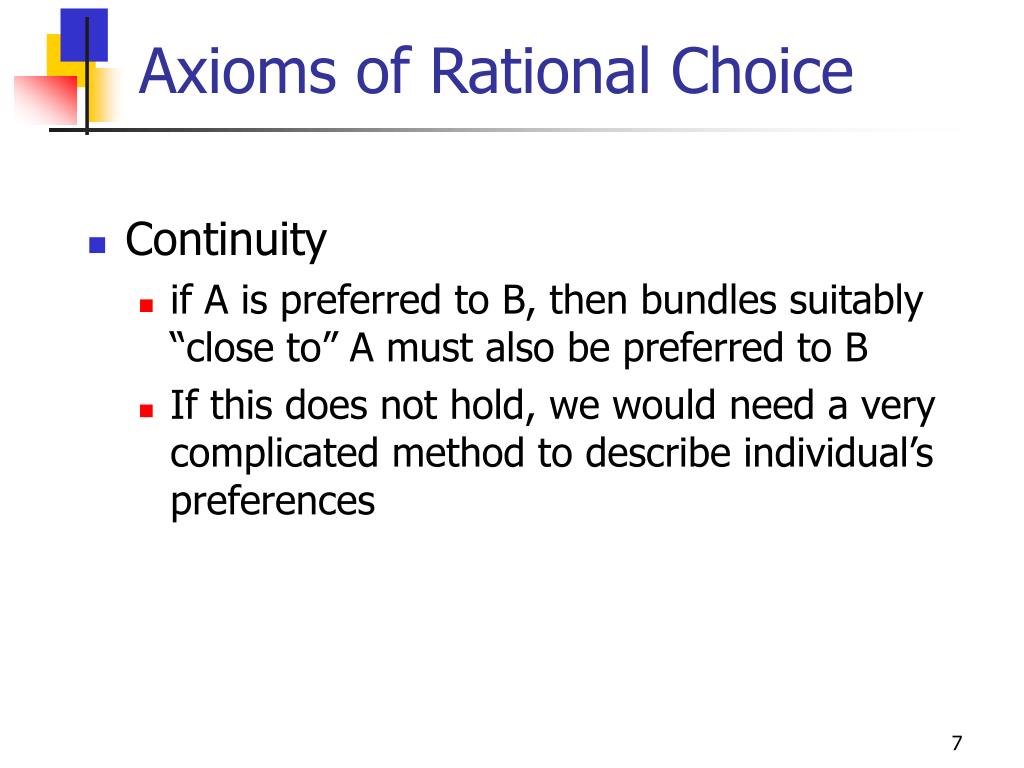 Axioms of Rational Choice

Continuity

if A is preferred to B, then bundles suitably “close to” A must also be preferred to B

If this does not hold, we would need a very complicated method to describe individual’s preferences

7